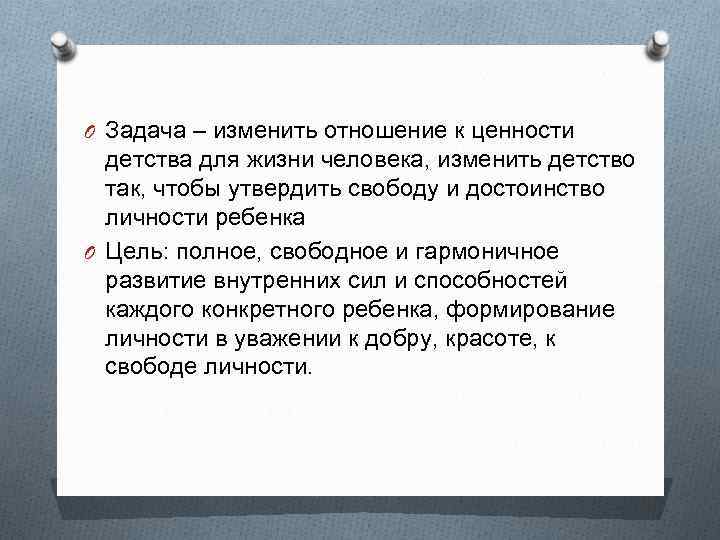 Задача – изменить отношение к ценности детства для жизни человека, изменить детство так, чтобы утвердить свободу и достоинство личности ребенка

Цель: полное, свободное и гармоничное развитие внутренних сил и способностей каждого конкретного ребенка, формирование личности в уважении к добру, красоте, к свободе личности.